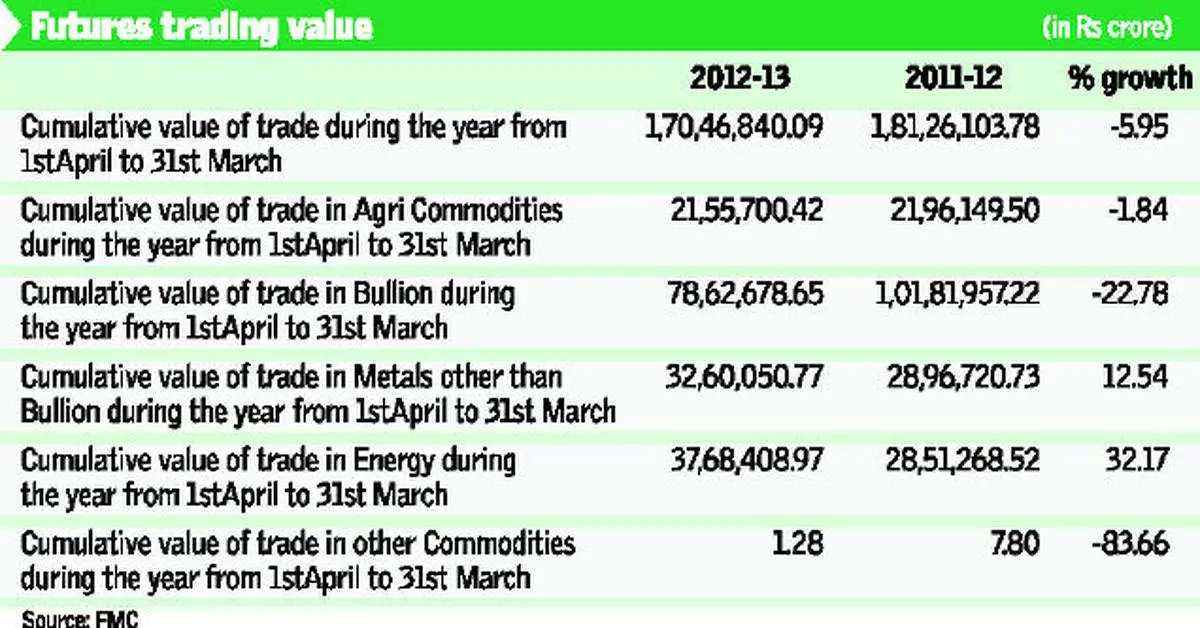 Futures trading value

(in Rs crore)

| | 2012-13 | 2011-12 | % growth |
|---|---|---|---|
| Cumulative value of trade during the year from 1stApril to 31st March | 1,70,46,840.09 | 1,81,26,103.78 | -5.95 |
| Cumulative value of trade in Agri Commodities during the year from 1stApril to 31st March | 21,55,700.42 | 21,96,149.50 | -1.84 |
| Cumulative value of trade in Bullion during the year from 1stApril to 31st March | 78,62,678.65 | 1,01,81,957.22 | -22.78 |
| Cumulative value of trade in Metals other than Bullion during the year from 1stApril to 31st March | 32,60,050.77 | 28,96,720.73 | 12.54 |
| Cumulative value of trade in Energy during the year from 1stApril to 31st March | 37,68,408.97 | 28,51,268.52 | 32.17 |
| Cumulative value of trade in other Commodities during the year from 1stApril to 31st March | 1.28 | 7.80 | -83.66 |

Source: FMC